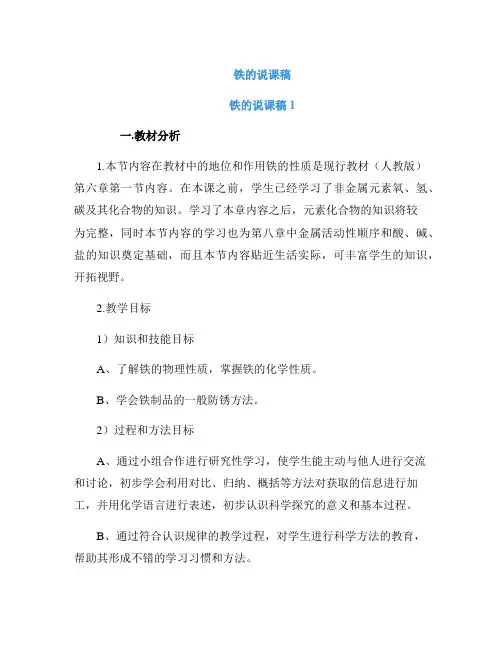 铁的说课稿

铁的说课稿 1

一.教材分析

1.本节内容在教材中的地位和作用铁的性质是现行教材（人教版）第六章第一节内容。在本课之前，学生已经学习了非金属元素氧、氢、碳及其化合物的知识。学习了本章内容之后，元素化合物的知识将较为完整，同时本节内容的学习也为第八章中金属活动性顺序和酸、碱、盐的知识奠定基础，而且本节内容贴近生活实际，可丰富学生的知识，开拓视野。

2.教学目标

1）知识和技能目标

A、了解铁的物理性质，掌握铁的化学性质。

B、学会铁制品的一般防锈方法。

2）过程和方法目标

A、通过小组合作进行研究性学习，使学生能主动与他人进行交流和讨论，初步学会利用对比、归纳、概括等方法对获取的信息进行加工，并用化学语言进行表述，初步认识科学探究的意义和基本过程。

B、通过符合认识规律的教学过程，对学生进行科学方法的教育，帮助其形成不错的学习习惯和方法。